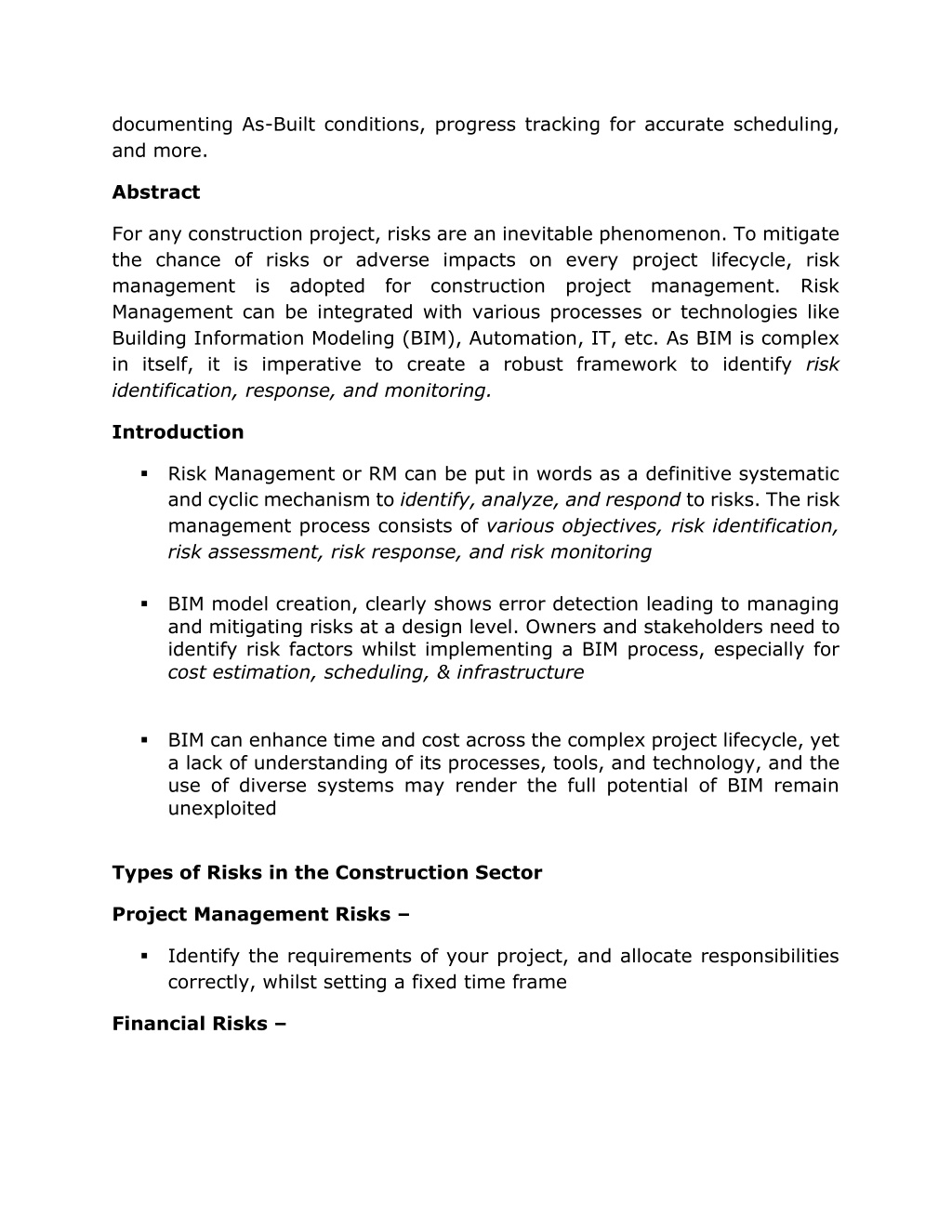 documenting As-Built conditions, progress tracking for accurate scheduling, and more.

Abstract

For any construction project, risks are an inevitable phenomenon. To mitigate the chance of risks or adverse impacts on every project lifecycle, risk management is adopted for construction project management. Risk Management can be integrated with various processes or technologies like Building Information Modeling (BIM), Automation, IT, etc. As BIM is complex in itself, it is imperative to create a robust framework to identify risk identification, response, and monitoring.

Introduction

▪ Risk Management or RM can be put in words as a definitive systematic and cyclic mechanism to identify, analyze, and respond to risks. The risk management process consists of various objectives, risk identification, risk assessment, risk response, and risk monitoring

▪ BIM model creation, clearly shows error detection leading to managing and mitigating risks at a design level. Owners and stakeholders need to identify risk factors whilst implementing a BIM process, especially for cost estimation, scheduling, & infrastructure

▪ BIM can enhance time and cost across the complex project lifecycle, yet a lack of understanding of its processes, tools, and technology, and the use of diverse systems may render the full potential of BIM remain unexploited

Types of Risks in the Construction Sector

Project Management Risks –

▪ Identify the requirements of your project, and allocate responsibilities correctly, whilst setting a fixed time frame

Financial Risks –